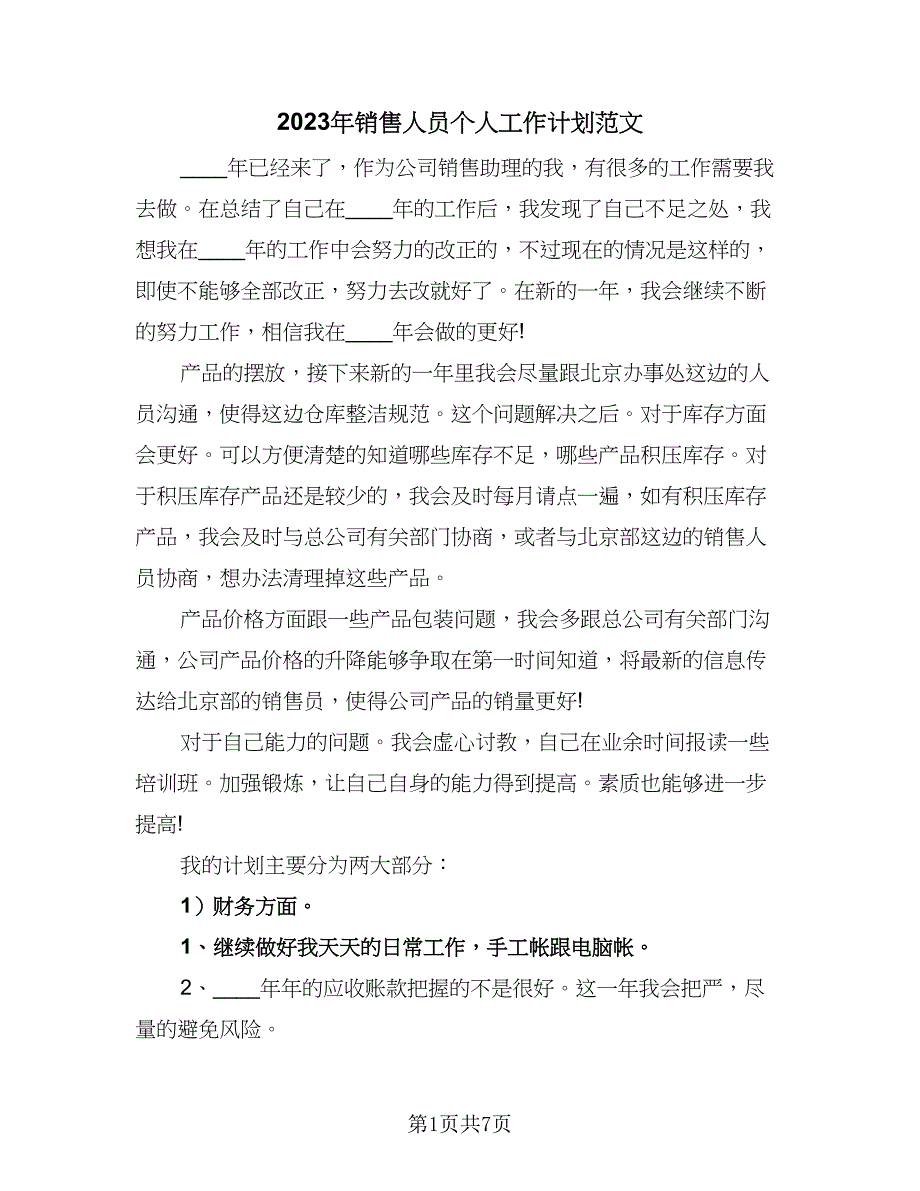 2023年销售人员个人工作计划范文

____年已经来了，作为公司销售助理的我，有很多的工作需要我去做。在总结了自己在____年的工作后，我发现了自己不足之处，我想我在____年的工作中会努力的改正的，不过现在的情况是这样的，即使不能够全部改正，努力去改就好了。在新的一年，我会继续不断的努力工作，相信我在____年会做的更好!

产品的摆放，接下来新的一年里我会尽量跟北京办事处这边的人员沟通，使得这边仓库整洁规范。这个问题解决之后。对于库存方面会更好。可以方便清楚的知道哪些库存不足，哪些产品积压库存。对于积压库存产品还是较少的，我会及时每月请点一遍，如有积压库存产品，我会及时与总公司有关部门协商，或者与北京部这边的销售人员协商，想办法清理掉这些产品。

产品价格方面跟一些产品包装问题，我会多跟总公司有关部门沟通，公司产品价格的升降能够争取在第一时间知道，将最新的信息传达给北京部的销售员，使得公司产品的销量更好!

对于自己能力的问题。我会虚心讨教，自己在业余时间报读一些培训班。加强锻炼，让自己自身的能力得到提高。素质也能够进一步提高!

我的计划主要分为两大部分：

1）财务方面。

1、继续做好我天天的日常工作，手工帐跟电脑帐。

2、____年年的应收账款把握的不是很好。这一年我会把严，尽量的避免风险。

第1页共7页